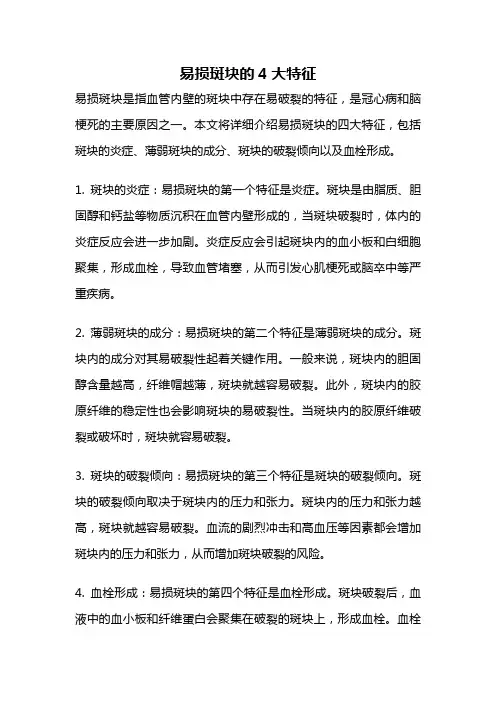 易损斑块的 4 大特征

易损斑块是指血管内壁的斑块中存在易破裂的特征，是冠心病和脑梗死的主要原因之一。本文将详细介绍易损斑块的四大特征，包括斑块的炎症、薄弱斑块的成分、斑块的破裂倾向以及血栓形成。

1. 斑块的炎症：易损斑块的第一个特征是炎症。斑块是由脂质、胆固醇和钙盐等物质沉积在血管内壁形成的，当斑块破裂时，体内的炎症反应会进一步加剧。炎症反应会引起斑块内的血小板和白细胞聚集，形成血栓，导致血管堵塞，从而引发心肌梗死或脑卒中等严重疾病。

2. 薄弱斑块的成分：易损斑块的第二个特征是薄弱斑块的成分。斑块内的成分对其易破裂性起着关键作用。一般来说，斑块内的胆固醇含量越高，纤维帽越薄，斑块就越容易破裂。此外，斑块内的胶原纤维的稳定性也会影响斑块的易破裂性。当斑块内的胶原纤维破裂或破坏时，斑块就容易破裂。

3. 斑块的破裂倾向：易损斑块的第三个特征是斑块的破裂倾向。斑块的破裂倾向取决于斑块内的压力和张力。斑块内的压力和张力越高，斑块就越容易破裂。血流的剧烈冲击和高血压等因素都会增加斑块内的压力和张力，从而增加斑块破裂的风险。

4. 血栓形成：易损斑块的第四个特征是血栓形成。斑块破裂后，血液中的血小板和纤维蛋白会聚集在破裂的斑块上，形成血栓。血栓